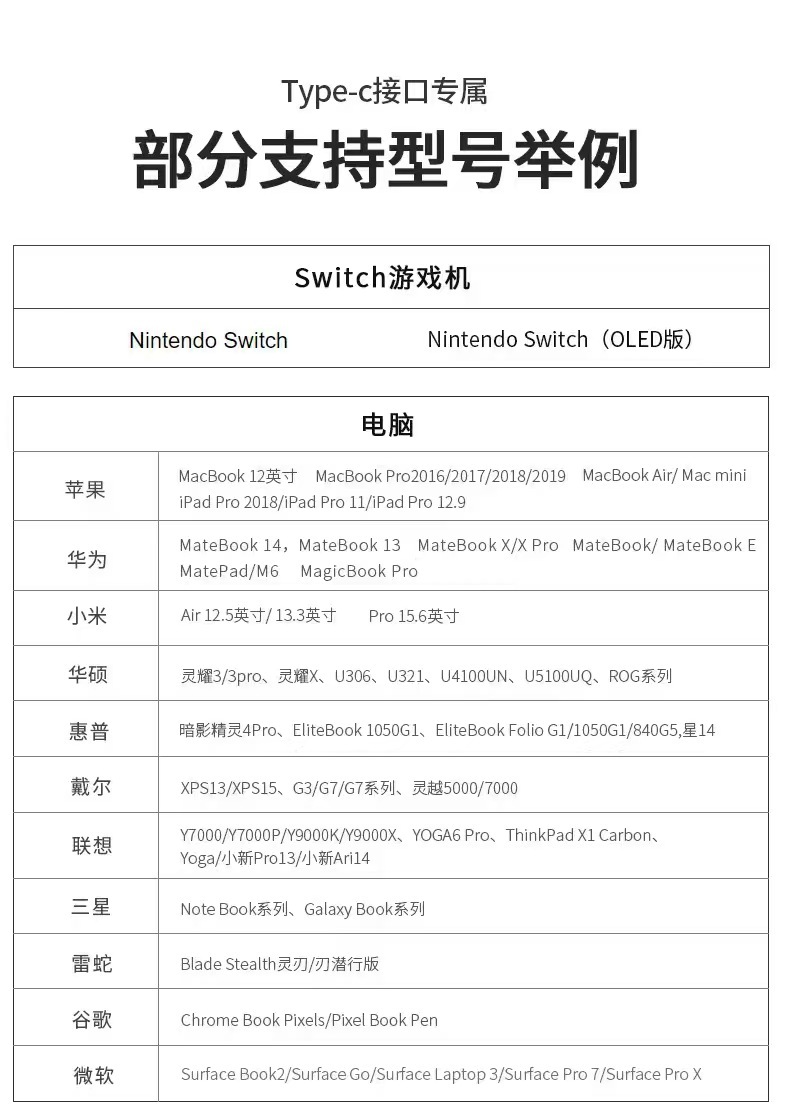 Type-c接口专属

部分支持型号举例

| Switch游戏机 | |
|---|---|
| Nintendo Switch | Nintendo Switch（OLED版） |

| 电脑 | |
|---|---|
| 苹果 | MacBook 12英寸 MacBook Pro2016/2017/2018/2019 MacBook Air/ Mac mini iPad Pro 2018/iPad Pro 11/iPad Pro 12.9 |
| 华为 | MateBook 14，MateBook 13 MateBook X/X Pro MateBook/ MateBook E MatePad/M6 MagicBook Pro |
| 小米 | Air 12.5英寸/ 13.3英寸 Pro 15.6英寸 |
| 华硕 | 灵耀3/3pro、灵耀X、U306、U321、U4100UN、U5100UQ、ROG系列 |
| 惠普 | 暗影精灵4Pro、EliteBook 1050G1、EliteBook Folio G1/1050G1/840G5,星14 |
| 戴尔 | XPS13/XPS15、G3/G7/G7系列、灵越5000/7000 |
| 联想 | Y7000/Y7000P/Y9000K/Y9000X、YOGA6 Pro、ThinkPad X1 Carbon、Yoga/小新Pro13/小新Ari14 |
| 三星 | Note Book系列、Galaxy Book系列 |
| 雷蛇 | Blade Stealth灵刃/刃潜行版 |
| 谷歌 | Chrome Book Pixels/Pixel Book Pen |
| 微软 | Surface Book2/Surface Go/Surface Laptop 3/Surface Pro 7/Surface Pro X |